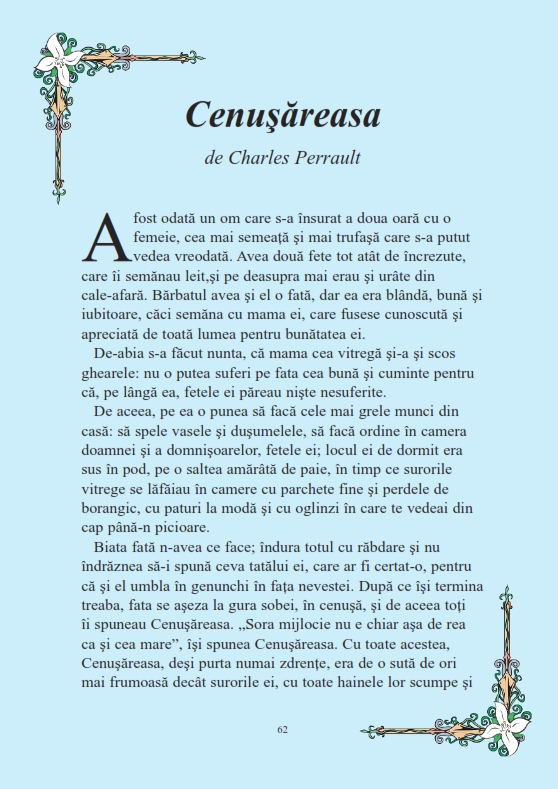 Cenuşăreasa

de Charles Perrault

A fost odată un om care s-a însurat a doua oară cu o femeie, cea mai semeaţă şi mai trufaşă care s-a putut vedea vreodată. Avea două fete tot atât de încrezute, care îi semănau leit,şi pe deasupra mai erau şi urâte din cale-afară. Bărbatul avea şi el o fată, dar ea era blândă, bună şi iubitoare, căci semăna cu mama ei, care fusese cunoscută şi apreciată de toată lumea pentru bunătatea ei.

De-abia s-a făcut nunta, că mama cea vitregă şi-a şi scos ghearele: nu o putea suferi pe fata cea bună şi cuminte pentru că, pe lângă ea, fetele ei păreau nişte nesuferite.

De aceea, pe ea o punea să facă cele mai grele munci din casă: să spele vasele şi duşumelele, să facă ordine în camera doamnei şi a domnişoarelor, fetele ei; locul ei de dormit era sus în pod, pe o saltea amărâtă de paie, în timp ce surorile vitrege se lăfăiau în camere cu parchete fine şi perdele de borangic, cu paturi la modă şi cu oglinzi în care te vedeai din cap până-n picioare.

Biata fată n-avea ce face; îndura totul cu răbdare şi nu îndrăznea să-i spună ceva tatălui ei, care ar fi certat-o, pentru că şi el umbla în genunchi în faţa nevestei. După ce îşi termina treaba, fata se aşeza la gura sobei, în cenuşă, şi de aceea toţi îi spuneau Cenuşăreasa. „Sora mijlocie nu e chiar aşa de rea ca şi cea mare”, îşi spunea Cenuşăreasa. Cu toate acestea, Cenuşăreasa, deşi purta numai zdrenţe, era de o sută de ori mai frumoasă decât surorile ei, cu toate hainele lor scumpe şi

62